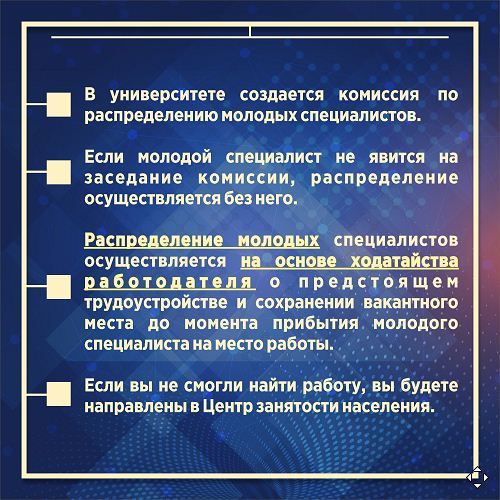 В университете создается комиссия по распределению молодых специалистов.

Если молодой специалист не явится на заседание комиссии, распределение осуществляется без него.

Распределение молодых специалистов осуществляется на основе ходатайства работодателя о предстоящем трудоустройстве и сохранении вакантного места до момента прибытия молодого специалиста на место работы.

Если вы не смогли найти работу, вы будете направлены в Центр занятости населения.